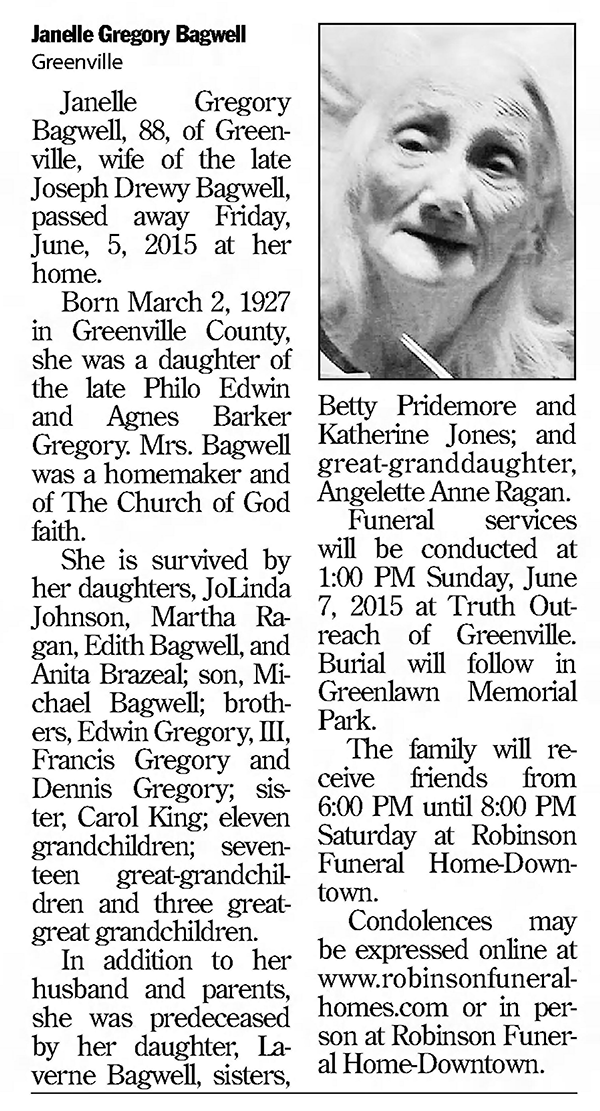 Janelle Gregory Bagwell
Greenville

Janelle Gregory Bagwell, 88, of Greenville, wife of the late Joseph Drewy Bagwell, passed away Friday, June, 5, 2015 at her home.

Born March 2, 1927 in Greenville County, she was a daughter of the late Philo Edwin and Agnes Barker Gregory. Mrs. Bagwell was a homemaker and of The Church of God faith.

She is survived by her daughters, JoLinda Johnson, Martha Ragan, Edith Bagwell, and Anita Brazeal; son, Michael Bagwell; brothers, Edwin Gregory, III, Francis Gregory and Dennis Gregory; sister, Carol King; eleven grandchildren; seventeen great-grandchildren and three great-great grandchildren.

In addition to her husband and parents, she was predeceased by her daughter, Laverne Bagwell, sisters, Betty Pridemore and Katherine Jones; and great-granddaughter, Angelette Anne Ragan.

Funeral services will be conducted at 1:00 PM Sunday, June 7, 2015 at Truth Outreach of Greenville. Burial will follow in Greenlawn Memorial Park.

The family will receive friends from 6:00 PM until 8:00 PM Saturday at Robinson Funeral Home-Downtown.

Condolences may be expressed online at www.robinsonfuneralhomes.com or in person at Robinson Funeral Home-Downtown.